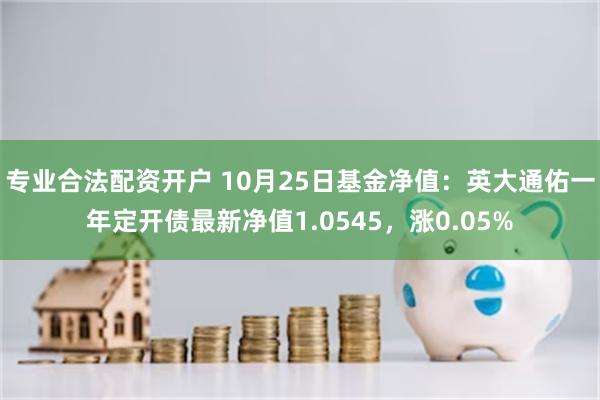 专业合法配资开户 10月25日基金净值：英大通佑一年定开债最新净值1.0545，涨0.05%